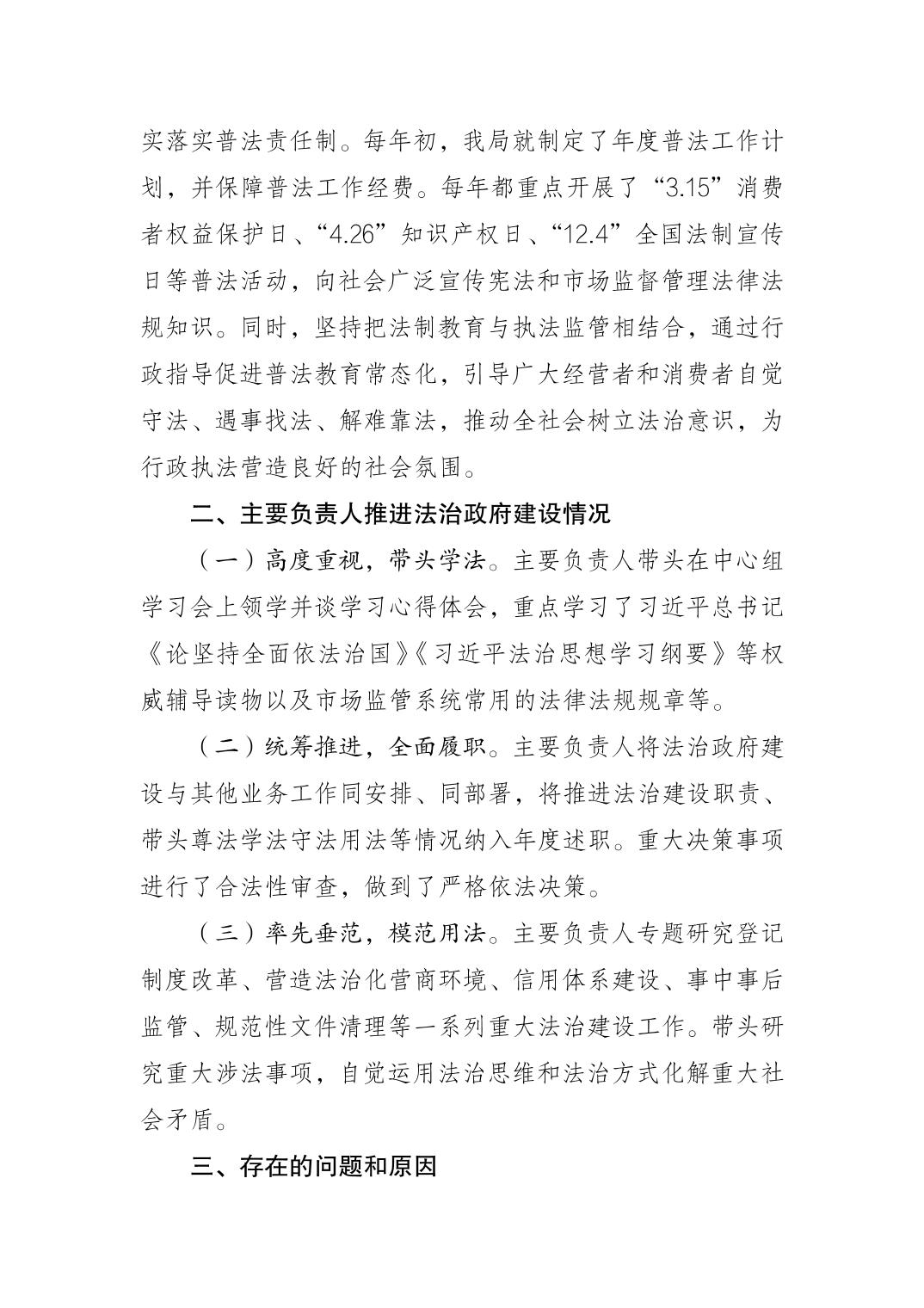 实落实普法责任制。每年初，我局就制定了年度普法工作计划，并保障普法工作经费。每年都重点开展了“3.15”消费者权益保护日、“4.26”知识产权日、“12.4”全国法制宣传日等普法活动，向社会广泛宣传宪法和市场监督管理法律法规知识。同时，坚持把法制教育与执法监管相结合，通过行政指导促进普法教育常态化，引导广大经营者和消费者自觉守法、遇事找法、解难靠法，推动全社会树立法治意识，为行政执法营造良好的社会氛围。

二、主要负责人推进法治政府建设情况

（一）高度重视，带头学法。主要负责人带头在中心组学习会上领学并谈学习心得体会，重点学习了习近平总书记《论坚持全面依法治国》《习近平法治思想学习纲要》等权威辅导读物以及市场监管系统常用的法律法规规章等。

（二）统筹推进，全面履职。主要负责人将法治政府建设与其他业务工作同安排、同部署，将推进法治建设职责、带头尊法学法守法用法等情况纳入年度述职。重大决策事项进行了合法性审查，做到了严格依法决策。

（三）率先垂范，模范用法。主要负责人专题研究登记制度改革、营造法治化营商环境、信用体系建设、事中事后监管、规范性文件清理等一系列重大法治建设工作。带头研究重大涉法事项，自觉运用法治思维和法治方式化解重大社会矛盾。

三、存在的问题和原因